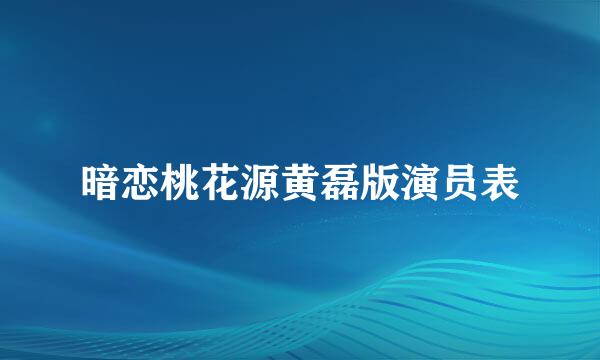 暗恋桃花源黄磊版演员表